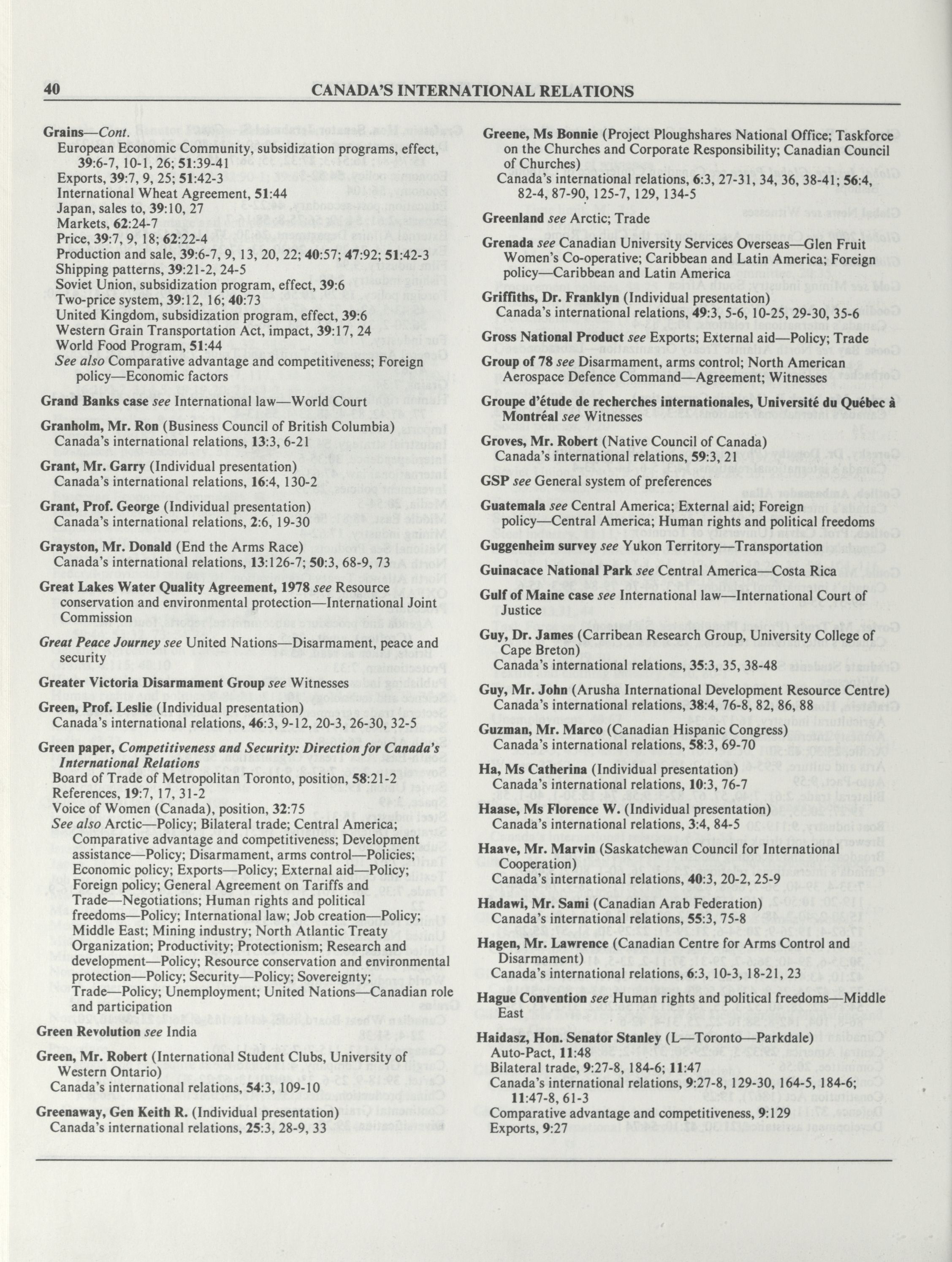 40 CANADA'S INTERNATIONAL RELATIONS

Grains—Cont.
European Economic Community, subsidization programs, effect, 39:6-7, 10-1, 26; 51:39-41
Exports, 39:7, 9, 25; 51:42-3
International Wheat Agreement, 51:44
Japan, sales to, 39:10, 27
Markets, 62:24-7
Price, 39:7, 9, 18; 62:22-4
Production and sale, 39:6-7, 9, 13, 20, 22; 40:57; 47:92; 51:42-3
Shipping patterns, 39:21-2, 24-5
Soviet Union, subsidization program, effect, 39:6
Two-price system, 39:12, 16; 40:73
United Kingdom, subsidization program, effect, 39:6
Western Grain Transportation Act, impact, 39:17, 24
World Food Program, 51:44
See also Comparative advantage and competitiveness; Foreign policy—Economic factors

Grand Banks case see International law—World Court

Granholm, Mr. Ron (Business Council of British Columbia)
Canada's international relations, 13:3, 6-21

Grant, Mr. Garry (Individual presentation)
Canada's international relations, 16:4, 130-2

Grant, Prof. George (Individual presentation)
Canada's international relations, 2:6, 19-30

Grayston, Mr. Donald (End the Arms Race)
Canada's international relations, 13:126-7; 50:3, 68-9, 73

Great Lakes Water Quality Agreement, 1978 see Resource conservation and environmental protection—International Joint Commission

Great Peace Journey see United Nations—Disarmament, peace and security

Greater Victoria Disarmament Group see Witnesses

Green, Prof. Leslie (Individual presentation)
Canada's international relations, 46:3, 9-12, 20-3, 26-30, 32-5

Green paper, Competitiveness and Security: Direction for Canada's International Relations
Board of Trade of Metropolitan Toronto, position, 58:21-2
References, 19:7, 17, 31-2
Voice of Women (Canada), position, 32:75
See also Arctic—Policy; Bilateral trade; Central America; Comparative advantage and competitiveness; Development assistance—Policy; Disarmament, arms control—Policies; Economic policy; Exports—Policy; External aid—Policy; Foreign policy; General Agreement on Tariffs and Trade—Negotiations; Human rights and political freedoms—Policy; International law; Job creation—Policy; Middle East; Mining industry; North Atlantic Treaty Organization; Productivity; Protectionism; Research and development—Policy; Resource conservation and environmental protection—Policy; Security—Policy; Sovereignty; Trade—Policy; Unemployment; United Nations—Canadian role and participation

Green Revolution see India

Green, Mr. Robert (International Student Clubs, University of Western Ontario)
Canada's international relations, 54:3, 109-10

Greenaway, Gen Keith R. (Individual presentation)
Canada's international relations, 25:3, 28-9, 33

Greene, Ms Bonnie (Project Ploughshares National Office; Taskforce on the Churches and Corporate Responsibility; Canadian Council of Churches)
Canada's international relations, 6:3, 27-31, 34, 36, 38-41; 56:4, 82-4, 87-90, 125-7, 129, 134-5

Greenland see Arctic; Trade

Grenada see Canadian University Services Overseas—Glen Fruit Women's Co-operative; Caribbean and Latin America; Foreign policy—Caribbean and Latin America

Griffiths, Dr. Franklyn (Individual presentation)
Canada's international relations, 49:3, 5-6, 10-25, 29-30, 35-6

Gross National Product see Exports; External aid—Policy; Trade

Group of 78 see Disarmament, arms control; North American Aerospace Defence Command—Agreement; Witnesses

Groupe d'étude de recherches internationales, Université du Québec à Montréal see Witnesses

Groves, Mr. Robert (Native Council of Canada)
Canada's international relations, 59:3, 21

GSP see General system of preferences

Guatemala see Central America; External aid; Foreign policy—Central America; Human rights and political freedoms

Guggenheim survey see Yukon Territory—Transportation

Guinacace National Park see Central America—Costa Rica

Gulf of Maine case see International law—International Court of Justice

Guy, Dr. James (Carribean Research Group, University College of Cape Breton)
Canada's international relations, 35:3, 35, 38-48

Guy, Mr. John (Arusha International Development Resource Centre)
Canada's international relations, 38:4, 76-8, 82, 86, 88

Guzman, Mr. Marco (Canadian Hispanic Congress)
Canada's international relations, 58:3, 69-70

Ha, Ms Catherina (Individual presentation)
Canada's international relations, 10:3, 76-7

Haase, Ms Florence W. (Individual presentation)
Canada's international relations, 3:4, 84-5

Haave, Mr. Marvin (Saskatchewan Council for International Cooperation)
Canada's international relations, 40:3, 20-2, 25-9

Hadawi, Mr. Sami (Canadian Arab Federation)
Canada's international relations, 55:3, 75-8

Hagen, Mr. Lawrence (Canadian Centre for Arms Control and Disarmament)
Canada's international relations, 6:3, 10-3, 18-21, 23

Hague Convention see Human rights and political freedoms—Middle East

Haidasz, Hon. Senator Stanley (L—Toronto—Parkdale)
Auto-Pact, 11:48
Bilateral trade, 9:27-8, 184-6; 11:47
Canada's international relations, 9:27-8, 129-30, 164-5, 184-6; 11:47-8, 61-3
Comparative advantage and competitiveness, 9:129
Exports, 9:27